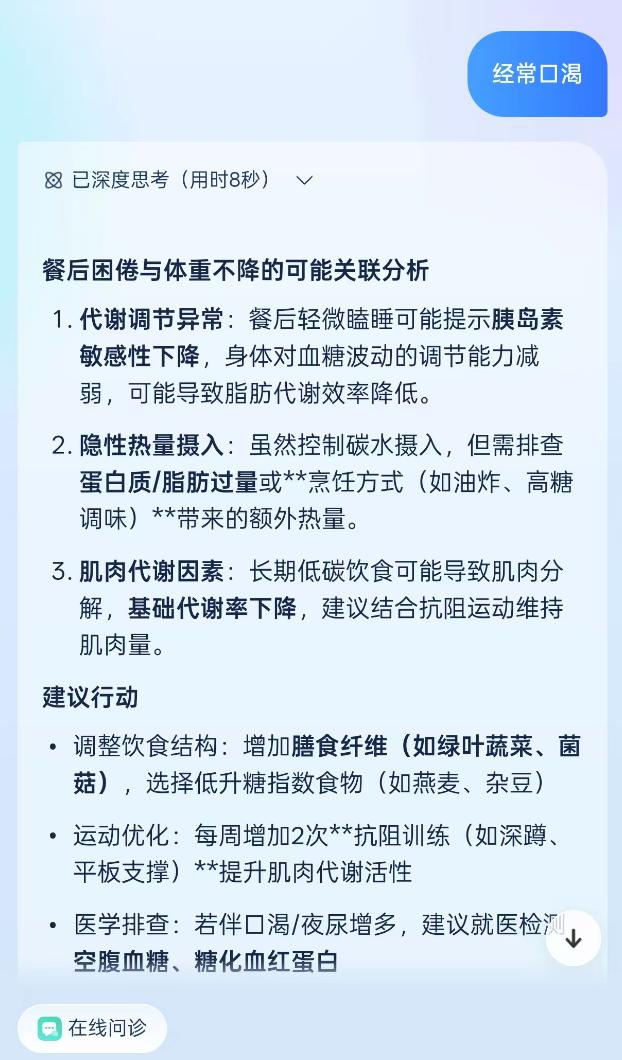 经常口渴

已深度思考（用时8秒）

餐后困倦与体重不降的可能关联分析

1. 代谢调节异常：餐后轻微瞌睡可能提示胰岛素敏感性下降，身体对血糖波动的调节能力减弱，可能导致脂肪代谢效率降低。

2. 隐性热量摄入：虽然控制碳水摄入，但需排查蛋白质/脂肪过量或**烹饪方式（如油炸、高糖调味）**带来的额外热量。

3. 肌肉代谢因素：长期低碳饮食可能导致肌肉分解，基础代谢率下降，建议结合抗阻运动维持肌肉量。

建议行动

• 调整饮食结构：增加膳食纤维（如绿叶蔬菜、菌菇），选择低升糖指数食物（如燕麦、杂豆）

• 运动优化：每周增加2次**抗阻训练（如深蹲、平板支撑）**提升肌肉代谢活性

• 医学排查：若伴口渴/夜尿增多，建议就医检测空腹血糖、糖化血红蛋白

在线问诊